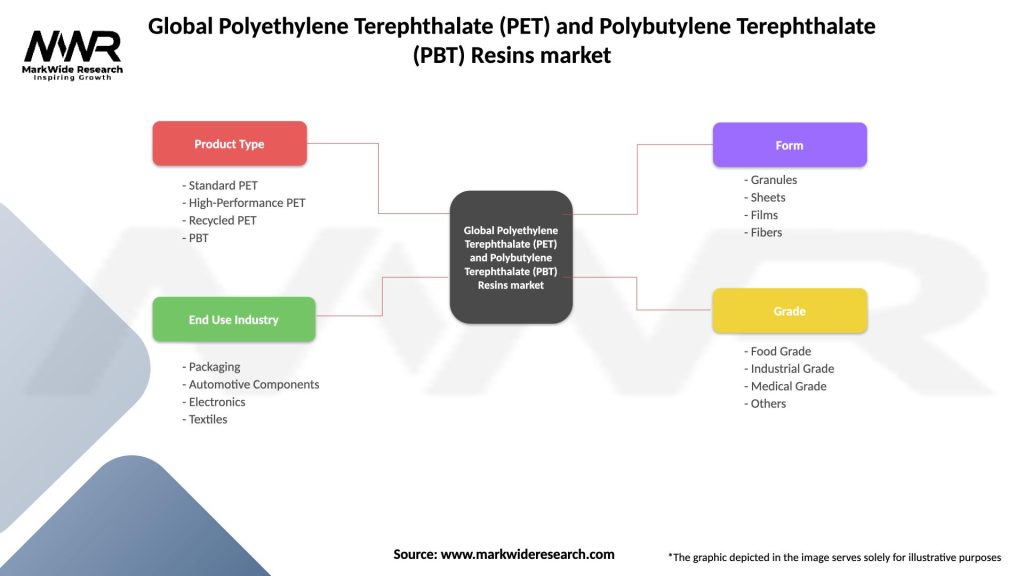 MWR
MarkWide Research
Inspiring Growth

Global Polyethylene Terephthalate (PET) and Polybutylene Terephthalate (PBT) Resins market

Product Type
- Standard PET
- High-Performance PET
- Recycled PET
- PBT

End Use Industry
- Packaging
- Automotive Components
- Electronics
- Textiles

Global Polyethylene Terephthalate (PET) and Polybutylene Terephthalate (PBT) Resins market

Form
- Granules
- Sheets
- Films
- Fibers

Grade
- Food Grade
- Industrial Grade
- Medical Grade
- Others

Source: www.markwideresearch.com

*The graphic depicted in the image serves solely for illustrative purposes